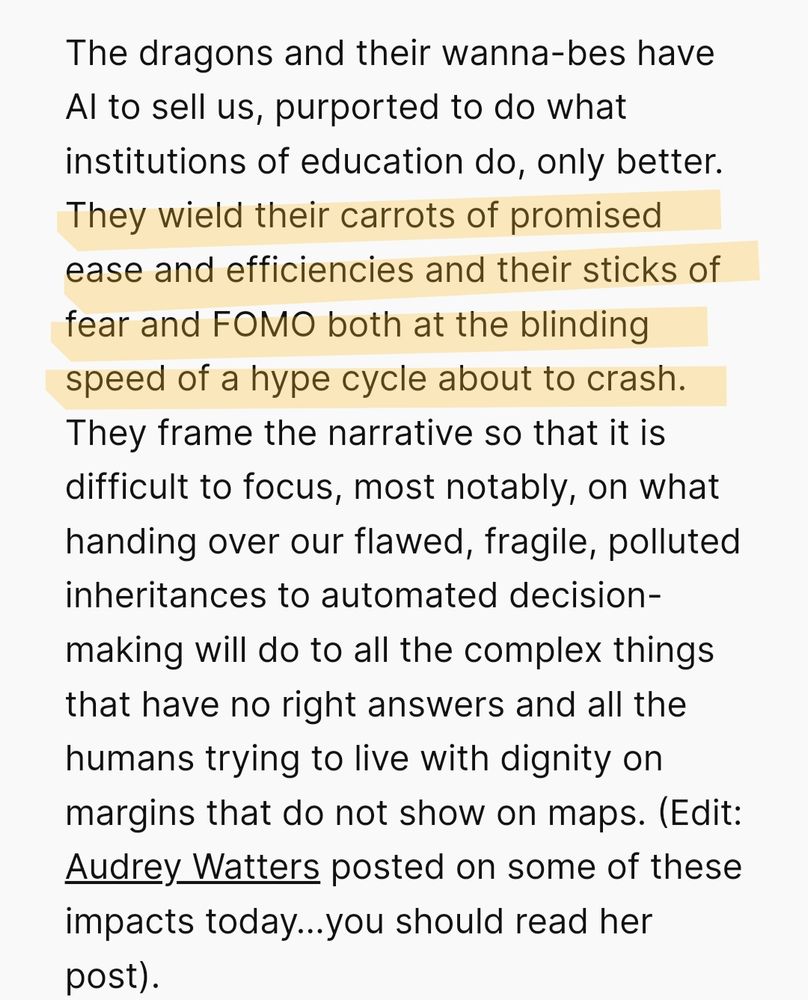 The dragons and their wanna-bes have AI to sell us, purported to do what institutions of education do, only better. They wield their carrots of promised ease and efficiencies and their sticks of fear and FOMO both at the blinding speed of a hype cycle about to crash. They frame the narrative so that it is difficult to focus, most notably, on what handing over our flawed, fragile, polluted inheritances to automated decision-making will do to all the complex things that have no right answers and all the humans trying to live with dignity on margins that do not show on maps. (Edit: Audrey Watters posted on some of these impacts today...you should read her post).